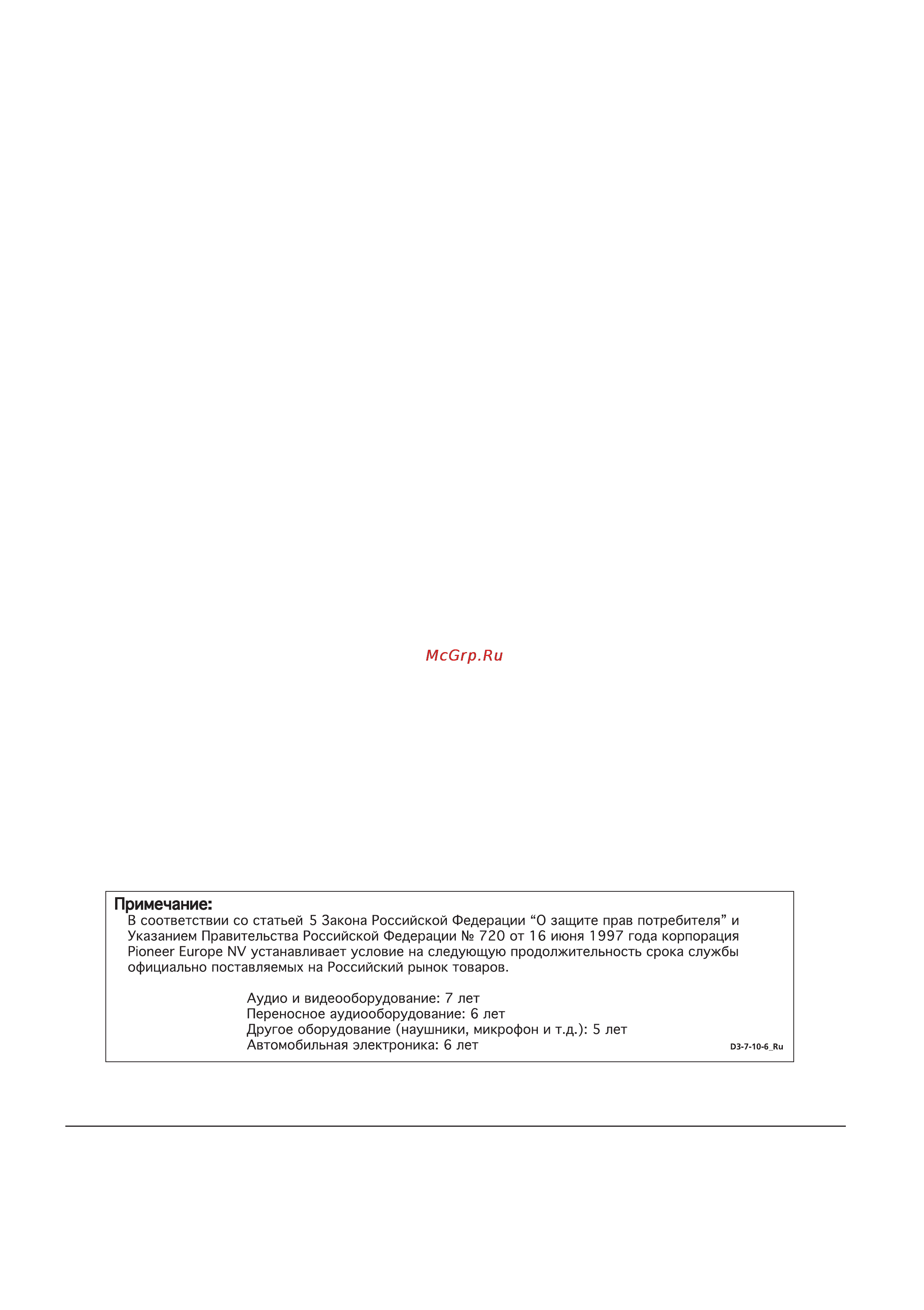 McGrp.Ru

Примечание:
В соответствии со статьей 5 Закона Российской Федерации “О защите прав потребителя” и Указанием Правительства Российской Федерации № 720 от 16 июня 1997 года корпорация Pioneer Europe NV устанавливает условие на следующую продолжительность срока службы официально поставляемых на Российский рынок товаров.

Аудио и видеооборудование: 7 лет
Переносное аудиооборудование: 6 лет
Другое оборудование (наушники, микрофон и т.д.): 5 лет
Автомобильная электроника: 6 лет

D3-7-10-6_Ru